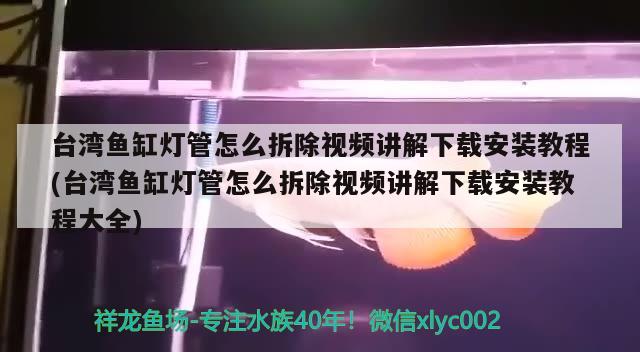 台湾鱼缸灯管怎么拆除视频讲解下载安装教程(台湾鱼缸灯管怎么拆除视频讲解下载安装教程大全)

祥龙鱼场-专注水族40年！微信xlyc002